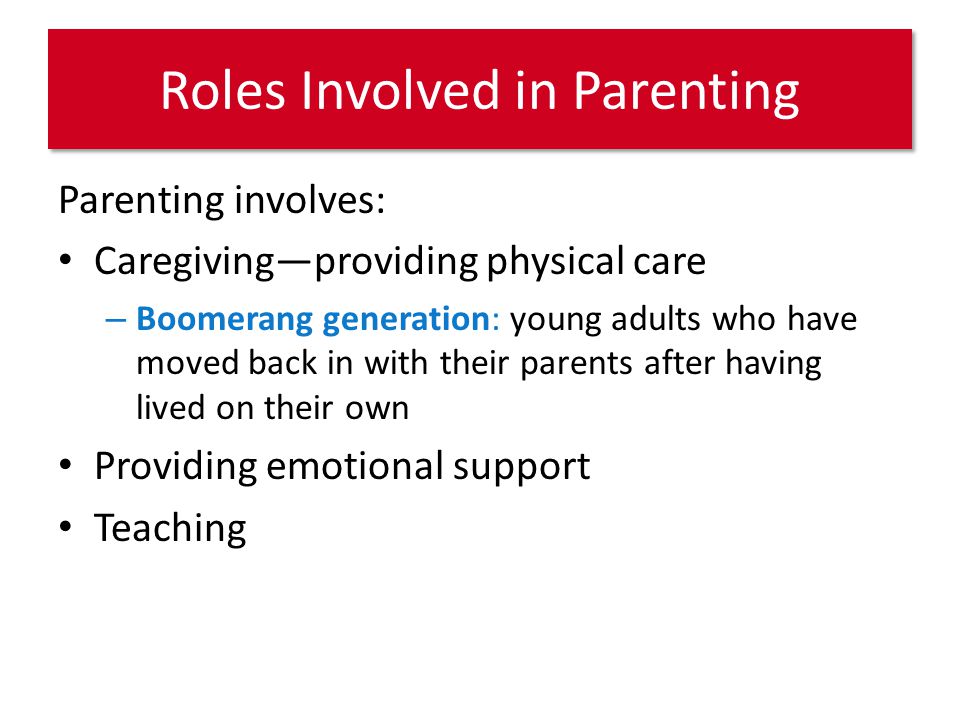 Roles Involved in Parenting

Parenting involves:

• Caregiving—providing physical care

– Boomerang generation: young adults who have moved back in with their parents after having lived on their own

• Providing emotional support

• Teaching